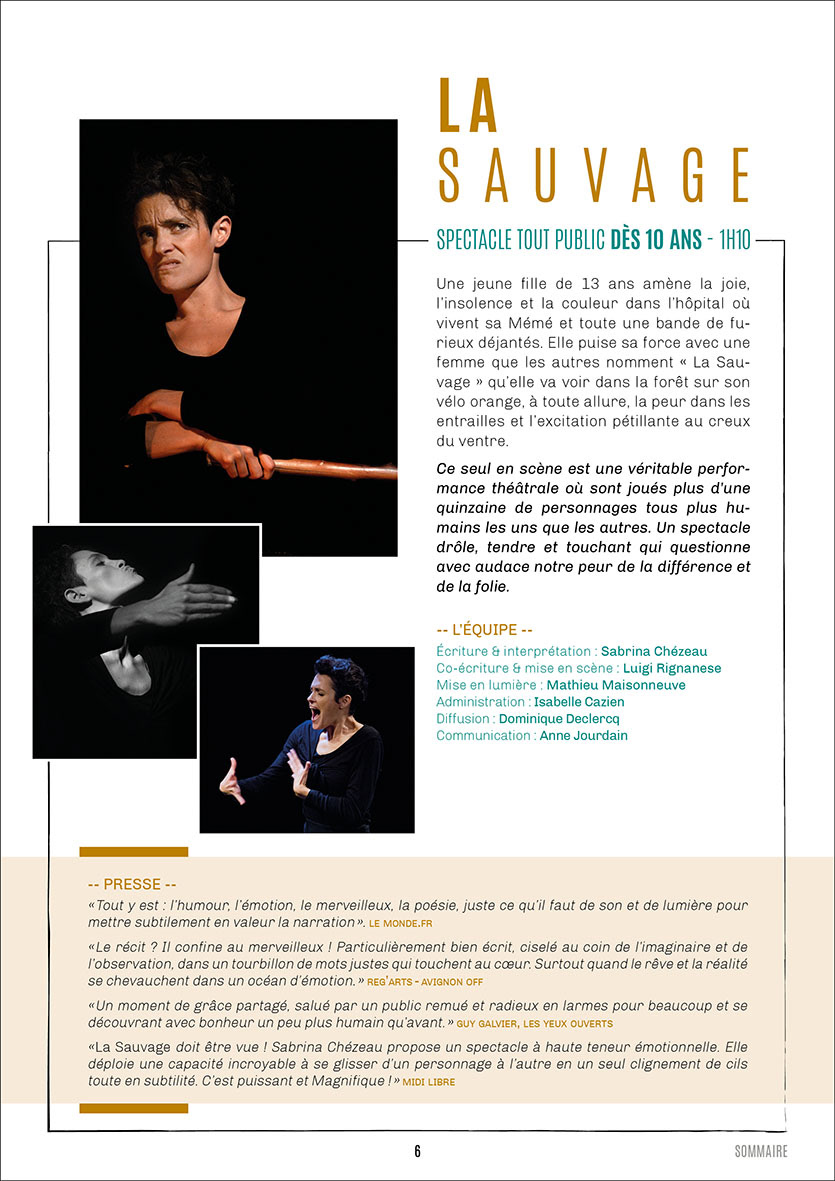 LA
SAUVAGE

SPECTACLE TOUT PUBLIC DÈS 10 ANS - 1H10

Une jeune fille de 13 ans amène la joie, l'insolence et la couleur dans l'hôpital où vivent sa Mémé et toute une bande de furieux déjantés. Elle puise sa force avec une femme que les autres nomment « La Sauvage » qu'elle va voir dans la forêt sur son vélo orange, à toute allure, la peur dans les entrailles et l'excitation pétillante au creux du ventre.

Ce seul en scène est une véritable performance théâtrale où sont joués plus d'une quinzaine de personnages tous plus humains les uns que les autres. Un spectacle drôle, tendre et touchant qui questionne avec audace notre peur de la différence et de la folie.

-- L'ÉQUIPE --
Écriture & interprétation : Sabrina Chézeau
Co-écriture & mise en scène : Luigi Rignanese
Mise en lumière : Mathieu Maisonneuve
Administration : Isabelle Cazien
Diffusion : Dominique Declercq
Communication : Anne Jourdain

-- PRESSE --
«Tout y est : l'humour, l'émotion, le merveilleux, la poésie, juste ce qu'il faut de son et de lumière pour mettre subtilement en valeur la narration». LE MONDE.FR

«Le récit ? Il confine au merveilleux ! Particulièrement bien écrit, ciselé au coin de l'imaginaire et de l'observation, dans un tourbillon de mots justes qui touchent au cœur. Surtout quand le rêve et la réalité se chevauchent dans un océan d'émotion.» REG'ARTS - AVIGNON OFF

«Un moment de grâce partagé, salué par un public remué et radieux en larmes pour beaucoup et se découvrant avec bonheur un peu plus humain qu'avant.» GUY GALVIER, LES YEUX OUVERTS

«La Sauvage doit être vue ! Sabrina Chézeau propose un spectacle à haute teneur émotionnelle. Elle déploie une capacité incroyable à se glisser d'un personnage à l'autre en un seul clignement de cils toute en subtilité. C'est puissant et Magnifique !» MIDI LIBRE

6

SOMMAIRE